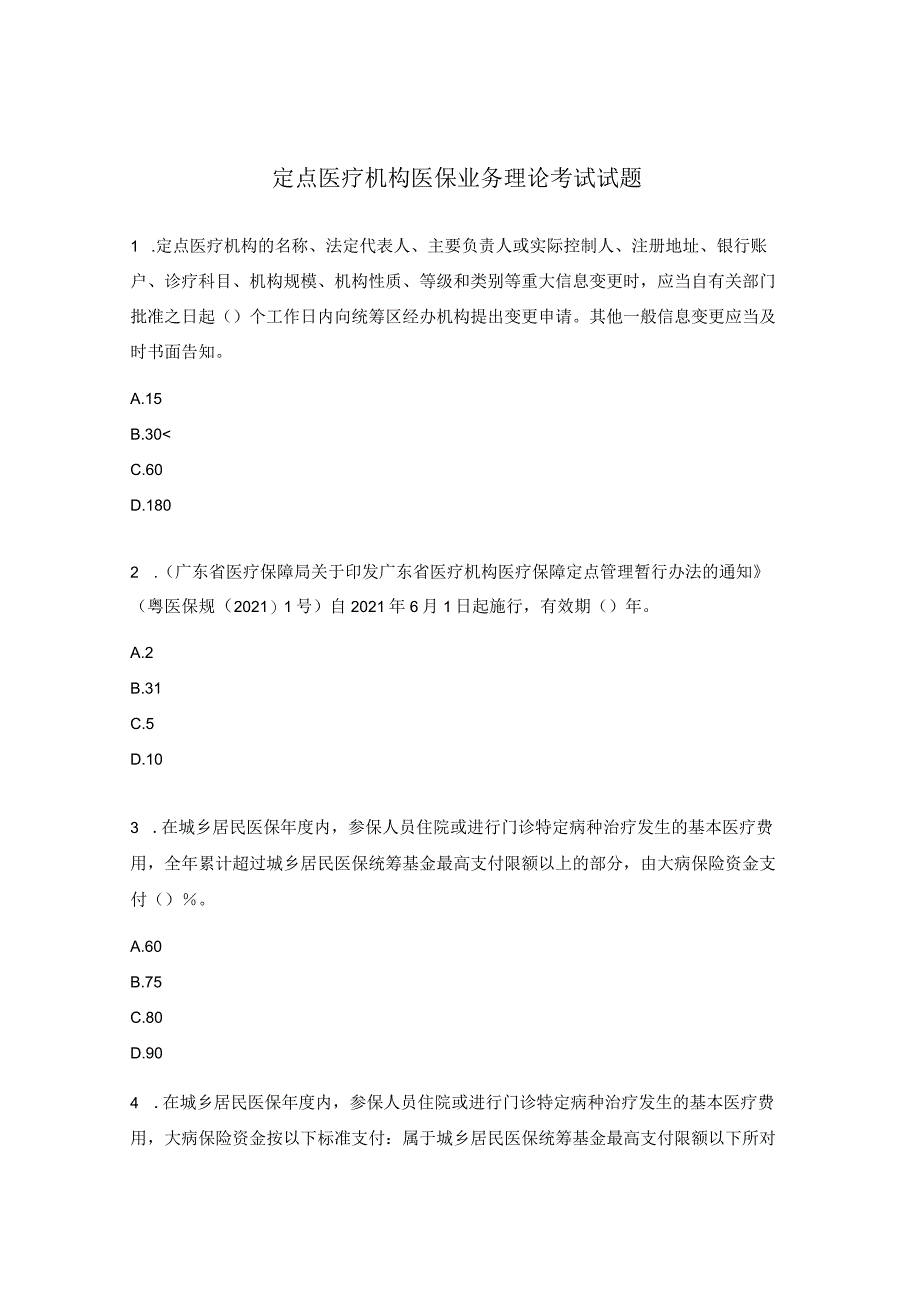 定点医疗机构医保业务理论考试试题

1 .定点医疗机构的名称、法定代表人、主要负责人或实际控制人、注册地址、银行账户、诊疗科目、机构规模、机构性质、等级和类别等重大信息变更时，应当自有关部门批准之日起（）个工作日内向统筹区经办机构提出变更申请。其他一般信息变更应当及时书面告知。

A.15

B.30<

C.60

D.180

2 .（广东省医疗保障局关于印发广东省医疗机构医疗保障定点管理暂行办法的通知》（粤医保规（2021）1号）自2021年6月1日起施行，有效期（）年。

A.2

B.31

C.5

D.10

3 .在城乡居民医保年度内，参保人员住院或进行门诊特定病种治疗发生的基本医疗费用，全年累计超过城乡居民医保统筹基金最高支付限额以上的部分，由大病保险资金支付（）%。

A.60

B.75

C.80

D.90

4 .在城乡居民医保年度内，参保人员住院或进行门诊特定病种治疗发生的基本医疗费用，大病保险资金按以下标准支付：属于城乡居民医保统筹基金最高支付限额以下所对